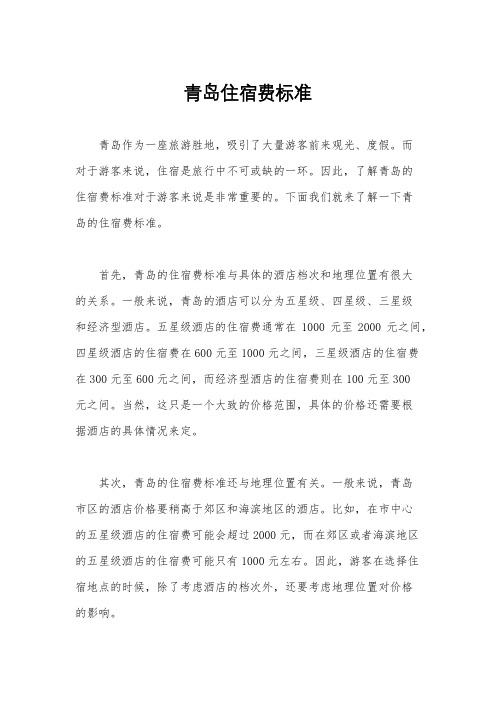 青岛住宿费标准

青岛作为一座旅游胜地，吸引了大量游客前来观光、度假。而对于游客来说，住宿是旅行中不可或缺的一环。因此，了解青岛的住宿费标准对于游客来说是非常重要的。下面我们就来了解一下青岛的住宿费标准。

首先，青岛的住宿费标准与具体的酒店档次和地理位置有很大的关系。一般来说，青岛的酒店可以分为五星级、四星级、三星级和经济型酒店。五星级酒店的住宿费通常在 1000 元至 2000 元之间，四星级酒店的住宿费在 600 元至 1000 元之间，三星级酒店的住宿费在 300 元至 600 元之间，而经济型酒店的住宿费则在 100 元至 300 元之间。当然，这只是一个大致的价格范围，具体的价格还需要根据酒店的具体情况来定。

其次，青岛的住宿费标准还与地理位置有关。一般来说，青岛市区的酒店价格要稍高于郊区和海滨地区的酒店。比如，在市中心的五星级酒店的住宿费可能会超过 2000 元，而在郊区或者海滨地区的五星级酒店的住宿费可能只有 1000 元左右。因此，游客在选择住宿地点的时候，除了考虑酒店的档次外，还要考虑地理位置对价格的影响。